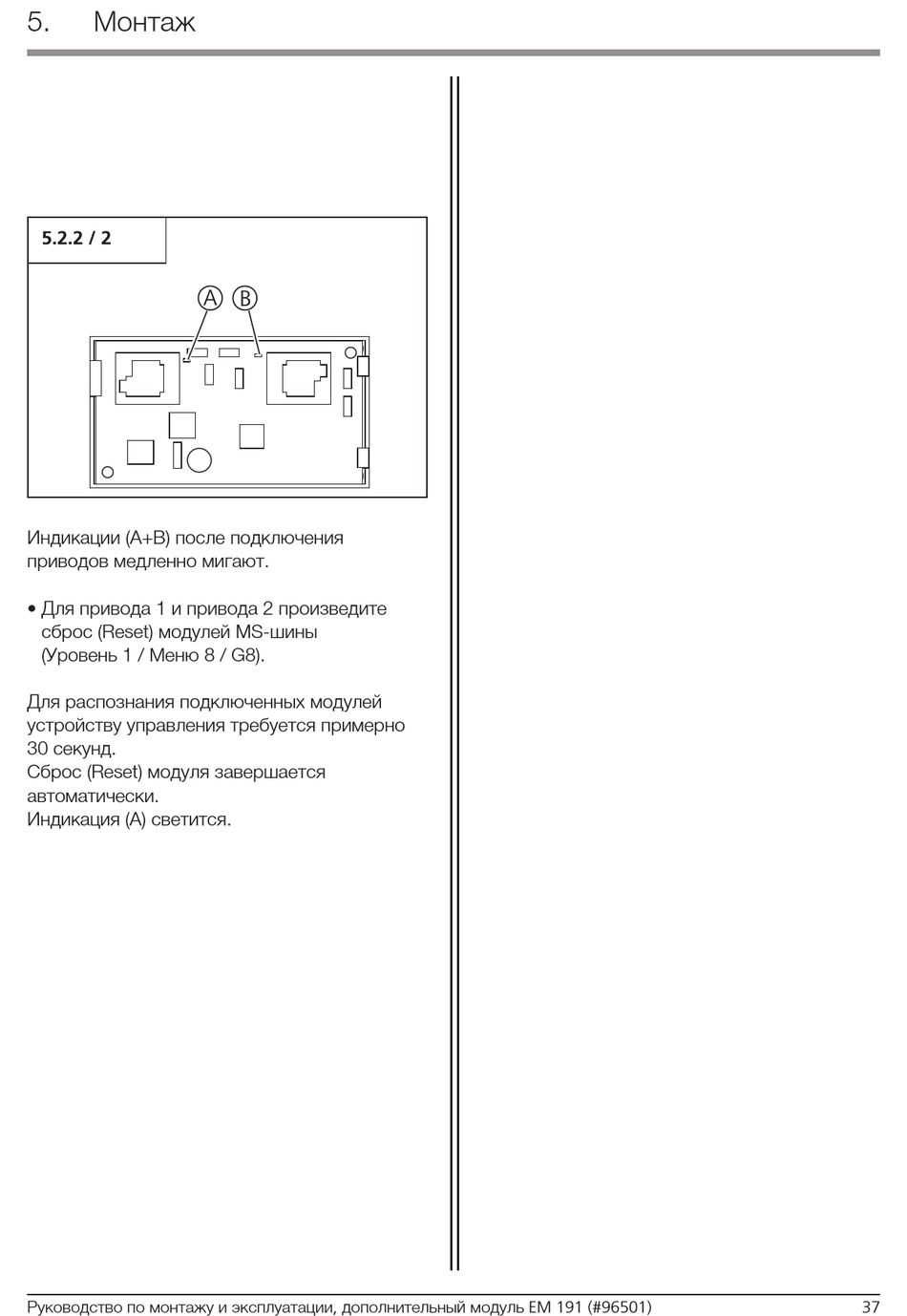 5. Монтаж

5.2.2 / 2

A B

Индикации (A+B) после подключения приводов медленно мигают.

• Для привода 1 и привода 2 произведите сброс (Reset) модулей MS-шины (Уровень 1 / Меню 8 / G8).

Для распознания подключенных модулей устройству управления требуется примерно 30 секунд.
Сброс (Reset) модуля завершается автоматически.
Индикация (A) светится.

Руководство по монтажу и эксплуатации, дополнительный модуль EM 191 (#96501) 37